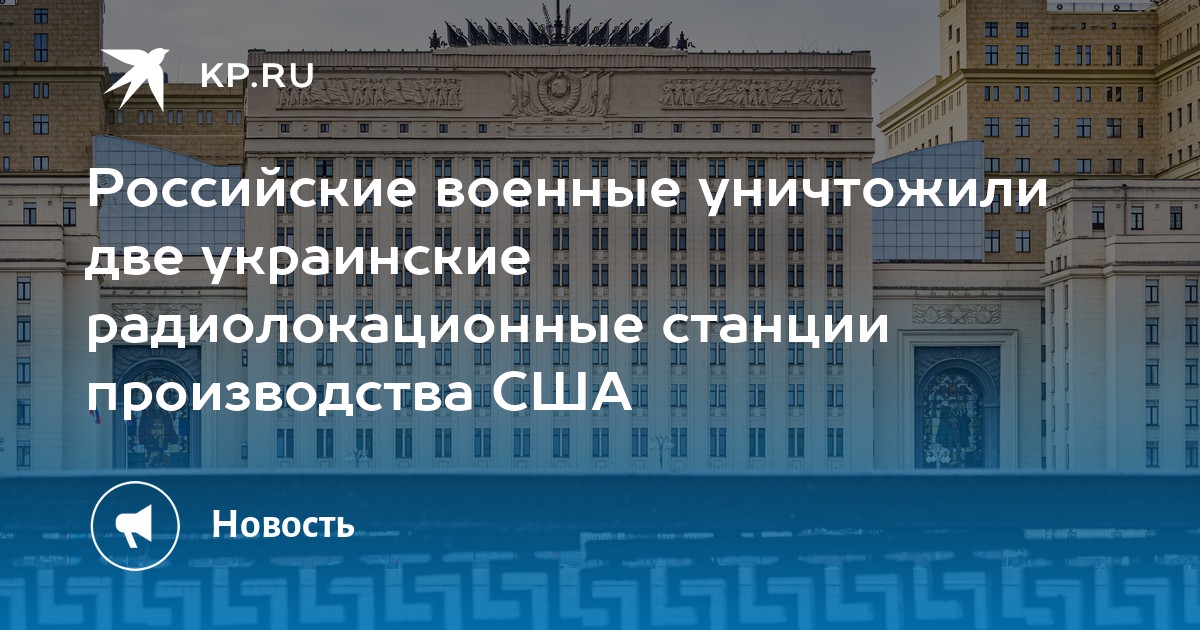 KP.RU

Российские военные уничтожили две украинские радиолокационные станции производства США

Новость